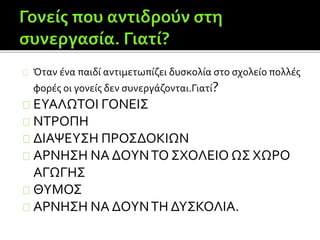 Γονείς που αντιδρούν στη συνεργασία. Γιατί?

Όταν ένα παιδί αντιμετωπίζει δυσκολία στο σχολείο πολλές φορές οι γονείς δεν συνεργάζονται.Γιατί?

ΕΥΑΛΩΤΟΙ ΓΟΝΕΙΣ

ΝΤΡΟΠΗ

ΔΙΑΨΕΥΣΗ ΠΡΟΣΔΟΚΙΩΝ

ΑΡΝΗΣΗ ΝΑ ΔΟΥΝ ΤΟ ΣΧΟΛΕΙΟ ΩΣ ΧΩΡΟ ΑΓΩΓΗΣ

ΘΥΜΟΣ

ΑΡΝΗΣΗ ΝΑ ΔΟΥΝ ΤΗ ΔΥΣΚΟΛΙΑ.